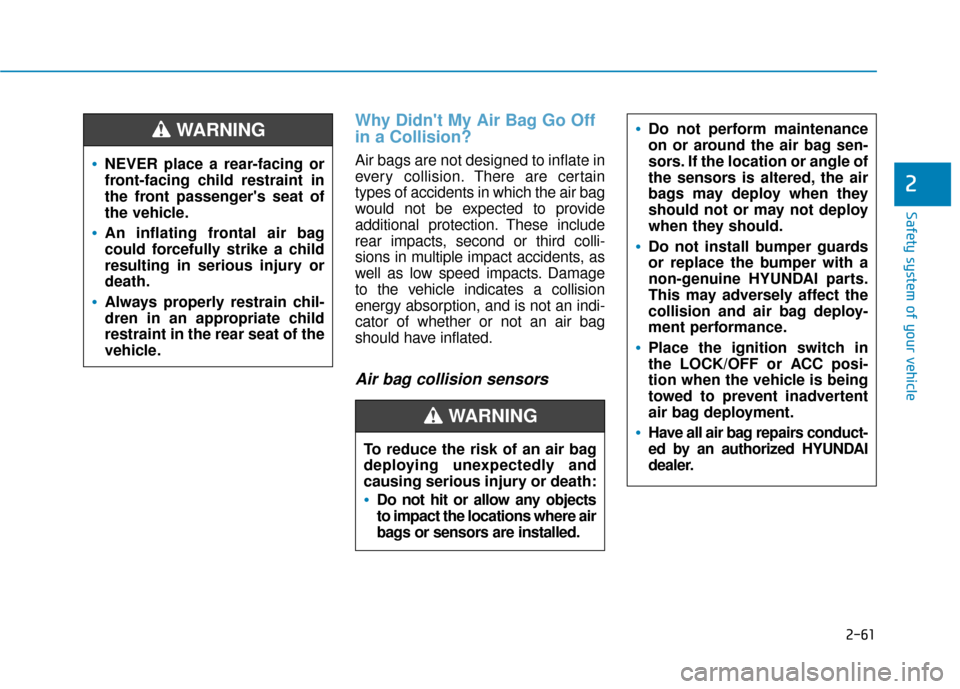 WARNING

• NEVER place a rear-facing or front-facing child restraint in the front passenger's seat of the vehicle.
• An inflating frontal air bag could forcefully strike a child resulting in serious injury or death.
• Always properly restrain children in an appropriate child restraint in the rear seat of the vehicle.

Why Didn't My Air Bag Go Off in a Collision?

Air bags are not designed to inflate in every collision. There are certain types of accidents in which the air bag would not be expected to provide additional protection. These include rear impacts, second or third collisions in multiple impact accidents, as well as low speed impacts. Damage to the vehicle indicates a collision energy absorption, and is not an indicator of whether or not an air bag should have inflated.

Air bag collision sensors

WARNING

To reduce the risk of an air bag deploying unexpectedly and causing serious injury or death:
• Do not hit or allow any objects to impact the locations where air bags or sensors are installed.

• Do not perform maintenance on or around the air bag sensors. If the location or angle of the sensors is altered, the air bags may deploy when they should not or may not deploy when they should.
• Do not install bumper guards or replace the bumper with a non-genuine HYUNDAI parts. This may adversely affect the collision and air bag deployment performance.
• Place the ignition switch in the LOCK/OFF or ACC position when the vehicle is being towed to prevent inadvertent air bag deployment.
• Have all air bag repairs conducted by an authorized HYUNDAI dealer.

2

Safety system of your vehicle

2-61

carmanualsonline.info